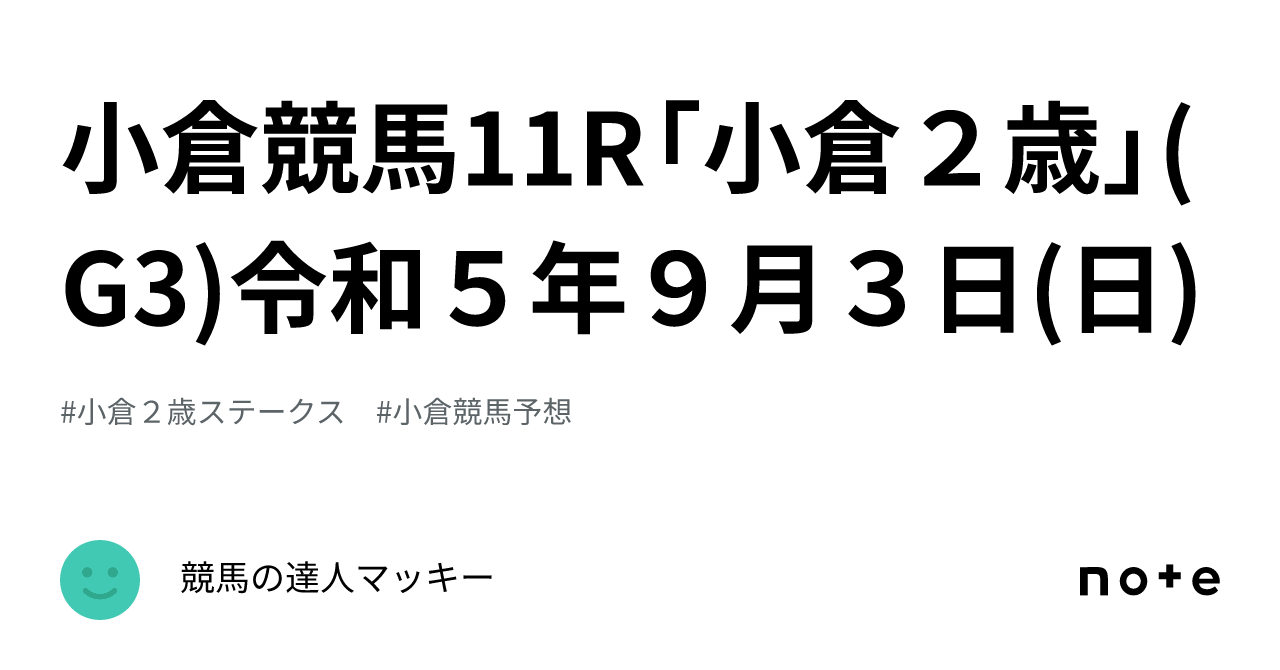 小倉競馬11R「小倉２歳」(G3)令和５年９月３日(日)

#小倉２歳ステークス　#小倉競馬予想

競馬の達人マッキー

note